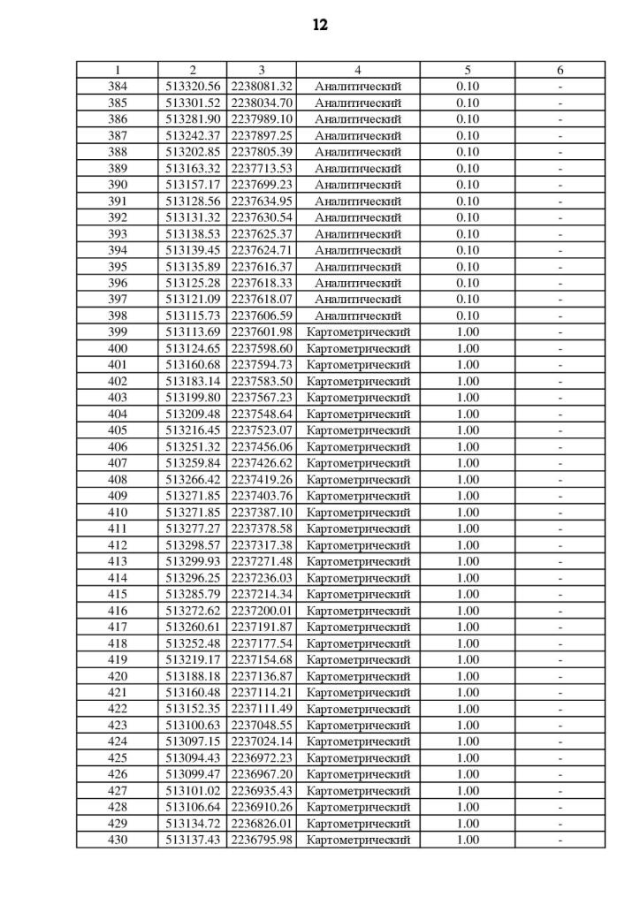 12

| 1 | 2 | 3 | 4 | 5 | 6 |
|---|---|---|---|---|---|
| 384 | 513320.56 | 2238081.32 | Аналитический | 0.10 | - |
| 385 | 513301.52 | 2238034.70 | Аналитический | 0.10 | - |
| 386 | 513281.90 | 2237989.10 | Аналитический | 0.10 | - |
| 387 | 513242.37 | 2237897.25 | Аналитический | 0.10 | - |
| 388 | 513202.85 | 2237805.39 | Аналитический | 0.10 | - |
| 389 | 513163.32 | 2237713.53 | Аналитический | 0.10 | - |
| 390 | 513157.17 | 2237699.23 | Аналитический | 0.10 | - |
| 391 | 513128.56 | 2237634.95 | Аналитический | 0.10 | - |
| 392 | 513131.32 | 2237630.54 | Аналитический | 0.10 | - |
| 393 | 513138.53 | 2237625.37 | Аналитический | 0.10 | - |
| 394 | 513139.45 | 2237624.71 | Аналитический | 0.10 | - |
| 395 | 513135.89 | 2237616.37 | Аналитический | 0.10 | - |
| 396 | 513125.28 | 2237618.33 | Аналитический | 0.10 | - |
| 397 | 513121.09 | 2237618.07 | Аналитический | 0.10 | - |
| 398 | 513115.73 | 2237606.59 | Аналитический | 0.10 | - |
| 399 | 513113.69 | 2237601.98 | Картометрический | 1.00 | - |
| 400 | 513124.65 | 2237598.60 | Картометрический | 1.00 | - |
| 401 | 513160.68 | 2237594.73 | Картометрический | 1.00 | - |
| 402 | 513183.14 | 2237583.50 | Картометрический | 1.00 | - |
| 403 | 513199.80 | 2237567.23 | Картометрический | 1.00 | - |
| 404 | 513209.48 | 2237548.64 | Картометрический | 1.00 | - |
| 405 | 513216.45 | 2237523.07 | Картометрический | 1.00 | - |
| 406 | 513251.32 | 2237456.06 | Картометрический | 1.00 | - |
| 407 | 513259.84 | 2237426.62 | Картометрический | 1.00 | - |
| 408 | 513266.42 | 2237419.26 | Картометрический | 1.00 | - |
| 409 | 513271.85 | 2237403.76 | Картометрический | 1.00 | - |
| 410 | 513271.85 | 2237387.10 | Картометрический | 1.00 | - |
| 411 | 513277.27 | 2237378.58 | Картометрический | 1.00 | - |
| 412 | 513298.57 | 2237317.38 | Картометрический | 1.00 | - |
| 413 | 513299.93 | 2237271.48 | Картометрический | 1.00 | - |
| 414 | 513296.25 | 2237236.03 | Картометрический | 1.00 | - |
| 415 | 513285.79 | 2237214.34 | Картометрический | 1.00 | - |
| 416 | 513272.62 | 2237200.01 | Картометрический | 1.00 | - |
| 417 | 513260.61 | 2237191.87 | Картометрический | 1.00 | - |
| 418 | 513252.48 | 2237177.54 | Картометрический | 1.00 | - |
| 419 | 513219.17 | 2237154.68 | Картометрический | 1.00 | - |
| 420 | 513188.18 | 2237136.87 | Картометрический | 1.00 | - |
| 421 | 513160.48 | 2237114.21 | Картометрический | 1.00 | - |
| 422 | 513152.35 | 2237111.49 | Картометрический | 1.00 | - |
| 423 | 513100.63 | 2237048.55 | Картометрический | 1.00 | - |
| 424 | 513097.15 | 2237024.14 | Картометрический | 1.00 | - |
| 425 | 513094.43 | 2236972.23 | Картометрический | 1.00 | - |
| 426 | 513099.47 | 2236967.20 | Картометрический | 1.00 | - |
| 427 | 513101.02 | 2236935.43 | Картометрический | 1.00 | - |
| 428 | 513106.64 | 2236910.26 | Картометрический | 1.00 | - |
| 429 | 513134.72 | 2236826.01 | Картометрический | 1.00 | - |
| 430 | 513137.43 | 2236795.98 | Картометрический | 1.00 | - |